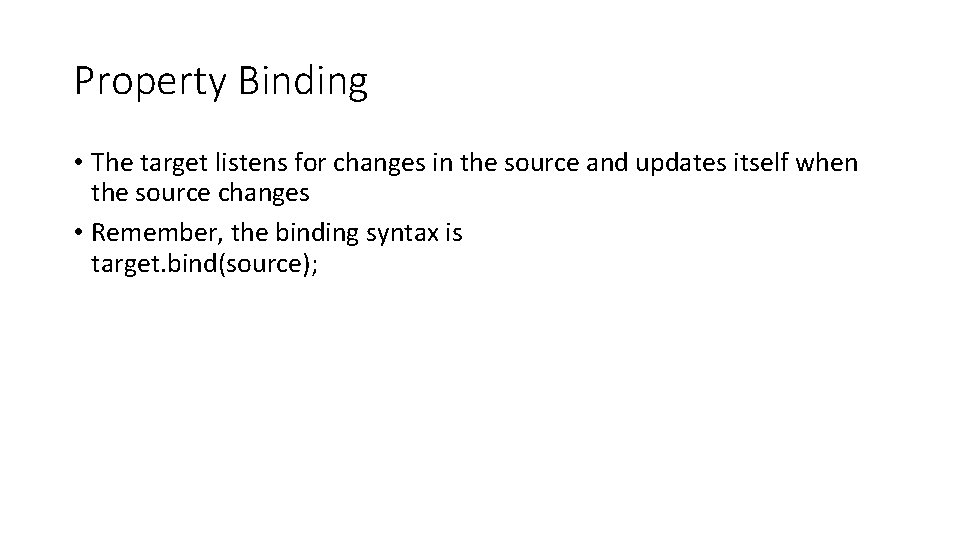 Property Binding

• The target listens for changes in the source and updates itself when the source changes
• Remember, the binding syntax is
target.bind(source);